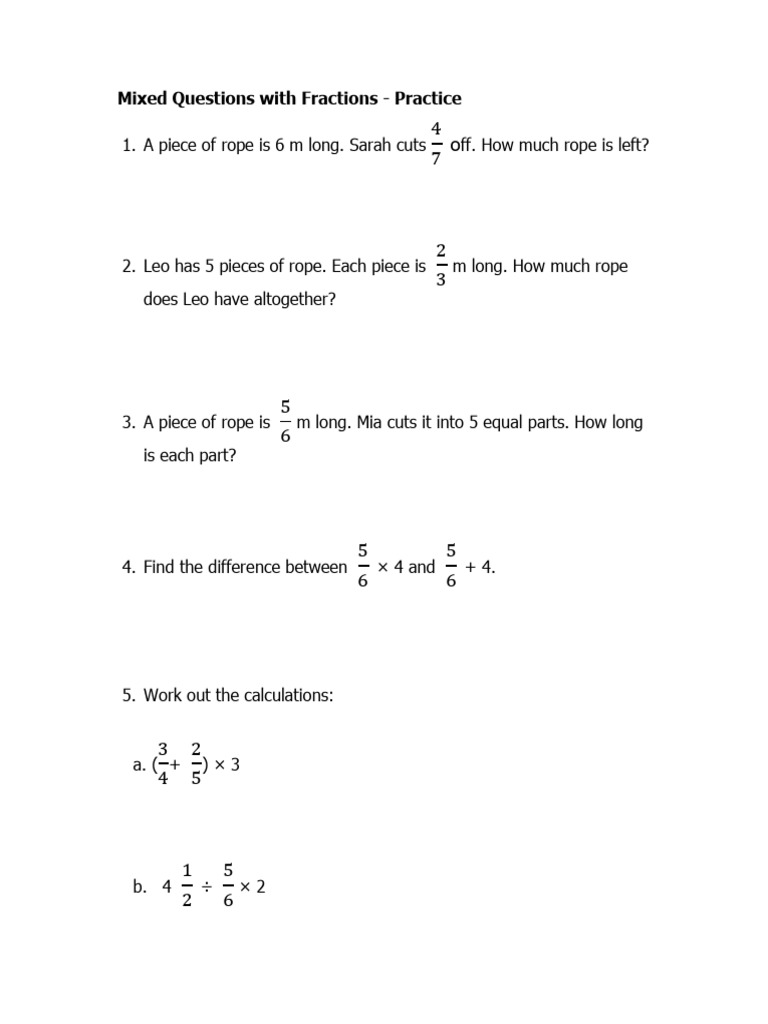 Mixed Questions with Fractions - Practice

1. A piece of rope is 6 m long. Sarah cuts $\frac{4}{7}$ off. How much rope is left?

2. Leo has 5 pieces of rope. Each piece is $\frac{2}{3}$ m long. How much rope does Leo have altogether?

3. A piece of rope is $\frac{5}{6}$ m long. Mia cuts it into 5 equal parts. How long is each part?

4. Find the difference between $\frac{5}{6} \times 4$ and $\frac{5}{6} + 4$.

5. Work out the calculations:

a. $(\frac{3}{4} + \frac{2}{5}) \times 3$

b. $4\frac{1}{2} \div \frac{5}{6} \times 2$